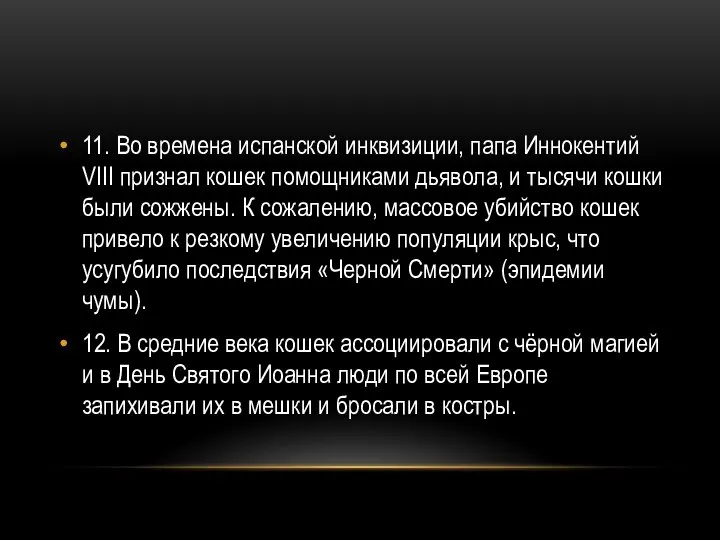 • 11. Во времена испанской инквизиции, папа Иннокентий VIII признал кошек помощниками дьявола, и тысячи кошки были сожжены. К сожалению, массовое убийство кошек привело к резкому увеличению популяции крыс, что усугубило последствия «Черной Смерти» (эпидемии чумы).

• 12. В средние века кошек ассоциировали с чёрной магией и в День Святого Иоанна люди по всей Европе запихивали их в мешки и бросали в костры.